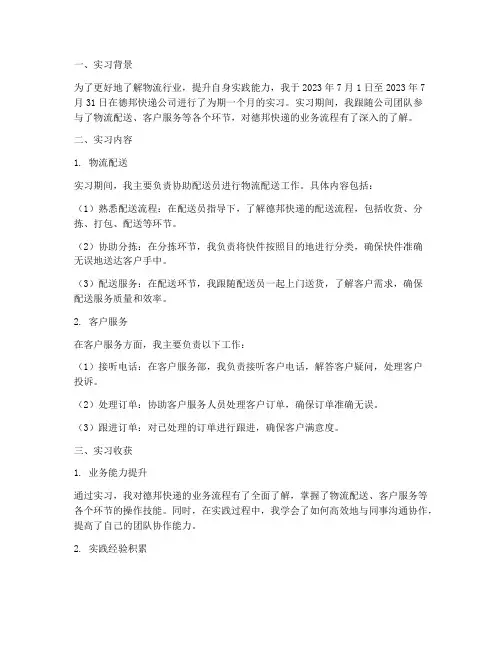 一、实习背景

为了更好地了解物流行业，提升自身实践能力，我于 2023 年 7 月 1 日至 2023 年 7 月 31 日在德邦快递公司进行了为期一个月的实习。实习期间，我跟随公司团队参与了物流配送、客户服务等各个环节，对德邦快递的业务流程有了深入的了解。

二、实习内容

1. 物流配送

实习期间，我主要负责协助配送员进行物流配送工作。具体内容包括：

（1）熟悉配送流程：在配送员指导下，了解德邦快递的配送流程，包括收货、分拣、打包、配送等环节。

（2）协助分拣：在分拣环节，我负责将快件按照目的地进行分类，确保快件准确无误地送达客户手中。

（3）配送服务：在配送环节，我跟随配送员一起上门送货，了解客户需求，确保配送服务质量和效率。

2. 客户服务

在客户服务方面，我主要负责以下工作：

（1）接听电话：在客户服务部，我负责接听客户电话，解答客户疑问，处理客户投诉。

（2）处理订单：协助客户服务人员处理客户订单，确保订单准确无误。

（3）跟进订单：对已处理的订单进行跟进，确保客户满意度。

三、实习收获

1. 业务能力提升

通过实习，我对德邦快递的业务流程有了全面了解，掌握了物流配送、客户服务等各个环节的操作技能。同时，在实践过程中，我学会了如何高效地与同事沟通协作，提高了自己的团队协作能力。

2. 实践经验积累